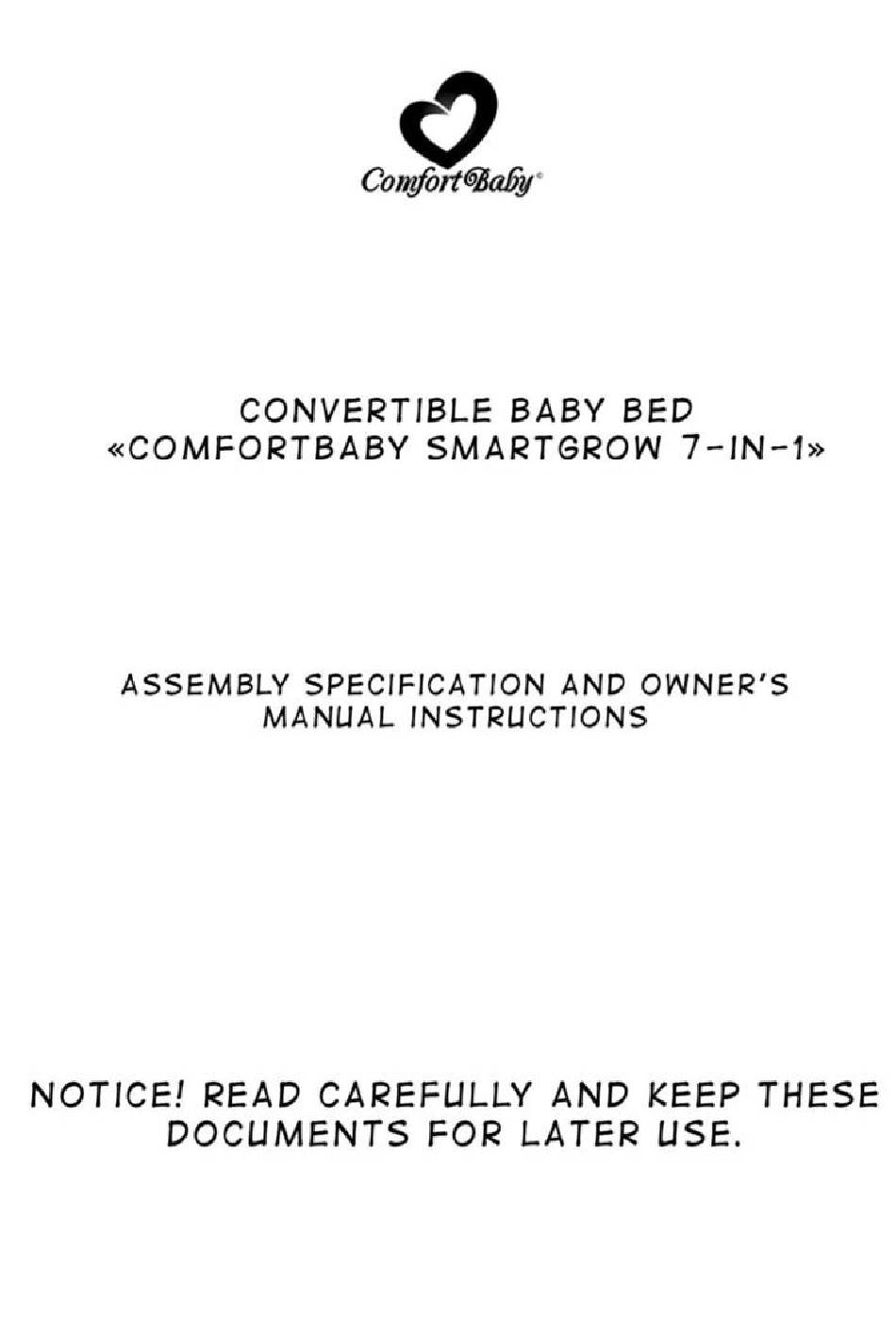 ComfortBaby®

CONVERTIBLE BABY BED
«COMFORTBABY SMARTGROW 7-IN-1»

ASSEMBLY SPECIFICATION AND OWNER'S MANUAL INSTRUCTIONS

NOTICE! READ CAREFULLY AND KEEP THESE DOCUMENTS FOR LATER USE.